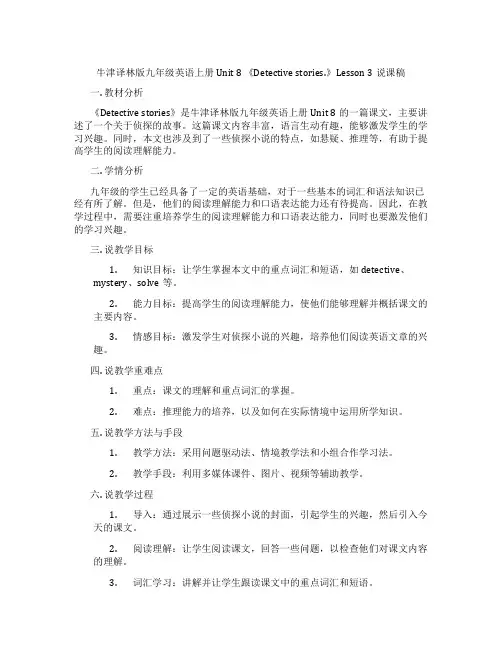 牛津译林版九年级英语上册 Unit 8 《Detective stories.》Lesson 3 说课稿

一. 教材分析

《Detective stories》是牛津译林版九年级英语上册 Unit 8 的一篇课文，主要讲述了一个关于侦探的故事。这篇课文内容丰富，语言生动有趣，能够激发学生的学习兴趣。同时，本文也涉及到了一些侦探小说的特点，如悬疑、推理等，有助于提高学生的阅读理解能力。

二. 学情分析

九年级的学生已经具备了一定的英语基础，对于一些基本的词汇和语法知识已经有所了解。但是，他们的阅读理解能力和口语表达能力还有待提高。因此，在教学过程中，需要注重培养学生的阅读理解能力和口语表达能力，同时也要激发他们的学习兴趣。

三. 说教学目标

1. 知识目标：让学生掌握本文中的重点词汇和短语，如 detective、mystery、solve 等。

2. 能力目标：提高学生的阅读理解能力，使他们能够理解并概括课文的主要内容。

3. 情感目标：激发学生对侦探小说的兴趣，培养他们阅读英语文章的兴趣。

四. 说教学重难点

1. 重点：课文的理解和重点词汇的掌握。

2. 难点：推理能力的培养，以及如何在实际情境中运用所学知识。

五. 说教学方法与手段

1. 教学方法：采用问题驱动法、情境教学法和小组合作学习法。

2. 教学手段：利用多媒体课件、图片、视频等辅助教学。

六. 说教学过程

1. 导入：通过展示一些侦探小说的封面，引起学生的兴趣，然后引入今天的课文。

2. 阅读理解：让学生阅读课文，回答一些问题，以检查他们对课文内容的理解。

3. 词汇学习：讲解并让学生跟读课文中的重点词汇和短语。